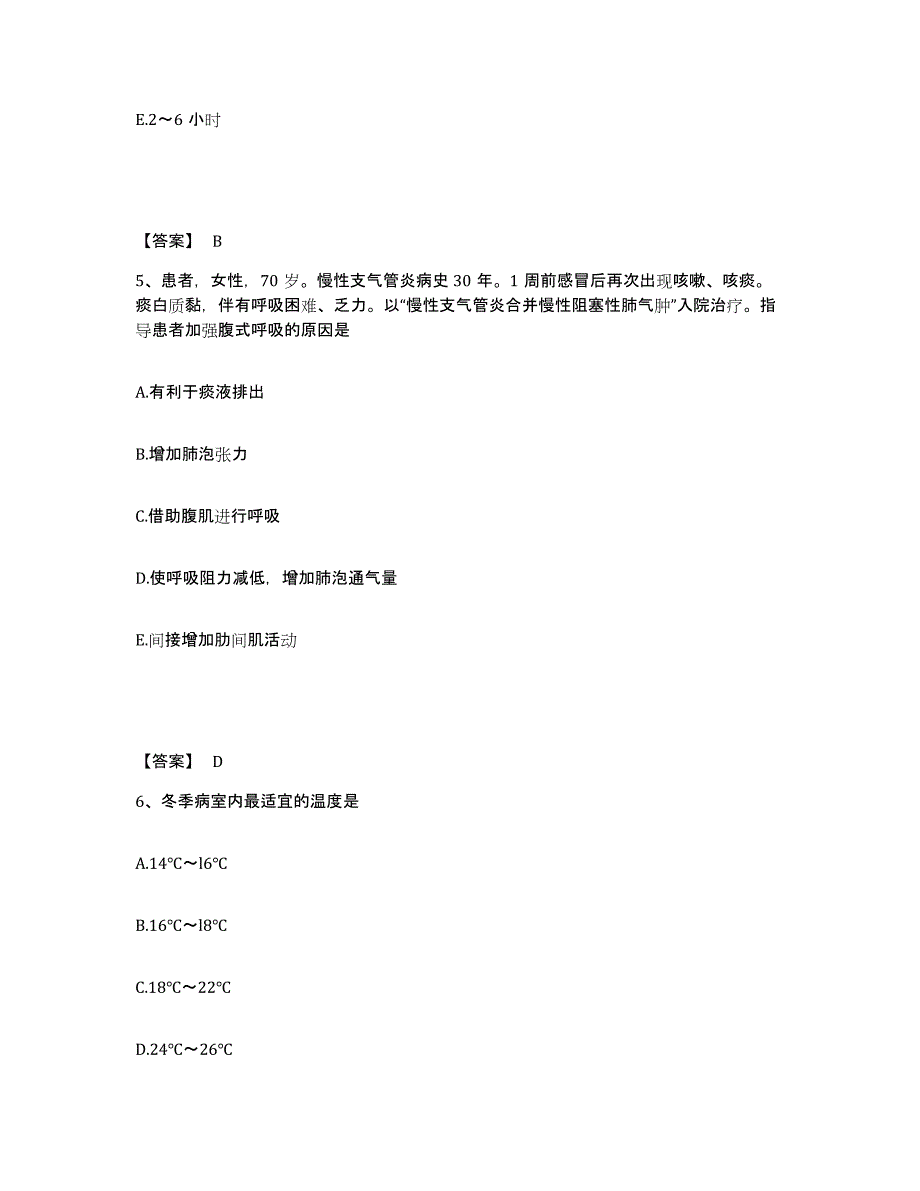 E.2～6 小时

【答案】 B

5、患者，女性，70 岁。慢性支气管炎病史 30 年。1 周前感冒后再次出现咳嗽、咳痰。痰白质黏，伴有呼吸困难、乏力。以“慢性支气管炎合并慢性阻塞性肺气肿”入院治疗。指导患者加强腹式呼吸的原因是

A.有利于痰液排出

B.增加肺泡张力

C.借助腹肌进行呼吸

D.使呼吸阻力减低，增加肺泡通气量

E.间接增加肋间肌活动

【答案】 D

6、冬季病室内最适宜的温度是

A.14℃～l6℃

B.16℃～l8℃

C.18℃～22℃

D.24℃～26℃